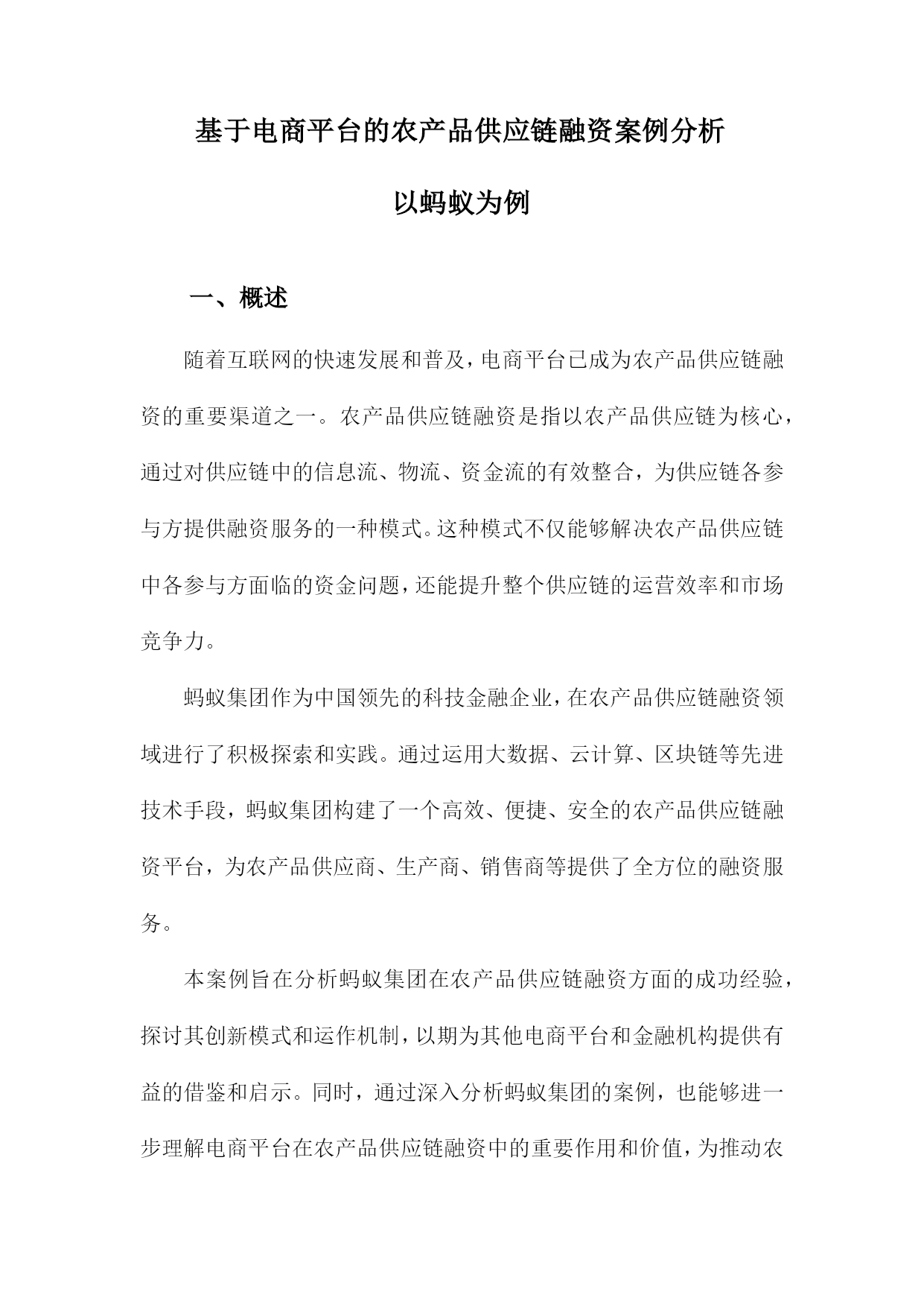 基于电商平台的农产品供应链融资案例分析

以蚂蚁为例

一、概述

随着互联网的快速发展和普及，电商平台已成为农产品供应链融资的重要渠道之一。农产品供应链融资是指以农产品供应链为核心，通过对供应链中的信息流、物流、资金流的有效整合，为供应链各参与方提供融资服务的一种模式。这种模式不仅能够解决农产品供应链中各参与方面临的资金问题，还能提升整个供应链的运营效率和市场竞争力。

蚂蚁集团作为中国领先的科技金融企业，在农产品供应链融资领域进行了积极探索和实践。通过运用大数据、云计算、区块链等先进技术手段，蚂蚁集团构建了一个高效、便捷、安全的农产品供应链融资平台，为农产品供应商、生产商、销售商等提供了全方位的融资服务。

本案例旨在分析蚂蚁集团在农产品供应链融资方面的成功经验，探讨其创新模式和运作机制，以期为其他电商平台和金融机构提供有益的借鉴和启示。同时，通过深入分析蚂蚁集团的案例，也能够进一步理解电商平台在农产品供应链融资中的重要作用和价值，为推动农